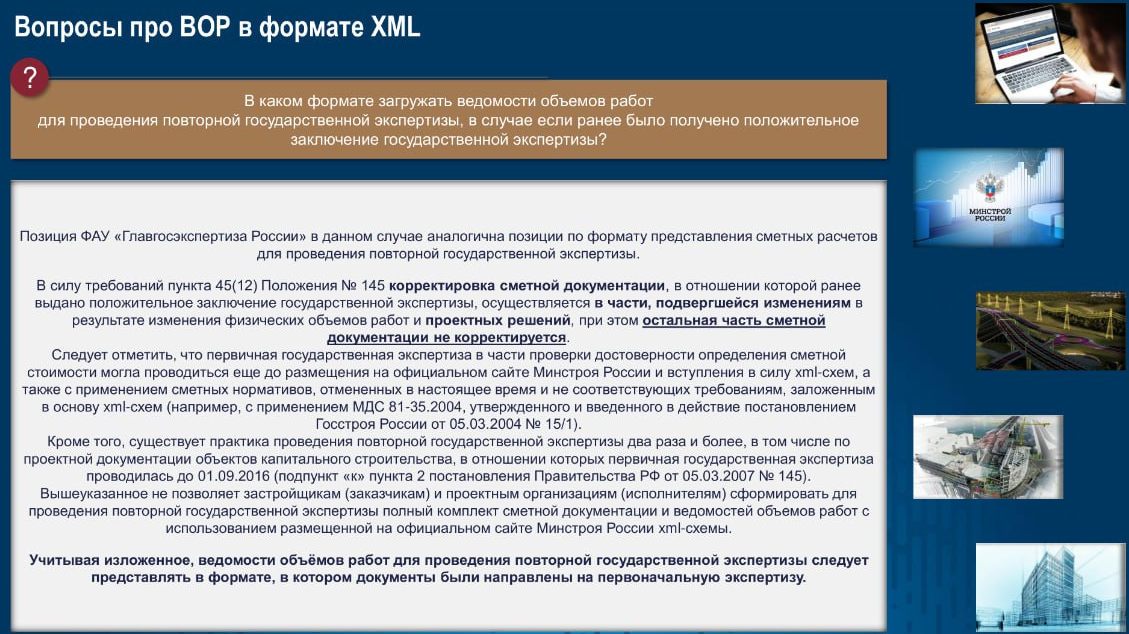 Вопросы про ВОР в формате XML

?

В каком формате загружать ведомости объемов работ для проведения повторной государственной экспертизы, в случае если ранее было получено положительное заключение государственной экспертизы?

Позиция ФАУ «Главгосэкспертиза России» в данном случае аналогична позиции по формату представления сметных расчетов для проведения повторной государственной экспертизы.

В силу требований пункта 45(12) Положения № 145 корректировка сметной документации, в отношении которой ранее выдано положительное заключение государственной экспертизы, осуществляется в части, подвергшейся изменениям в результате изменения физических объемов работ и проектных решений, при этом остальная часть сметной документации не корректируется.
Следует отметить, что первичная государственная экспертиза в части проверки достоверности определения сметной стоимости могла проводиться еще до размещения на официальном сайте Минстроя России и вступления в силу xml-схем, а также с применением сметных нормативов, отмененных в настоящее время и не соответствующих требованиям, заложенным в основу xml-схем (например, с применением МДС 81-35.2004, утвержденного и введенного в действие постановлением Госстроя России от 05.03.2004 № 15/1).
Кроме того, существует практика проведения повторной государственной экспертизы два раза и более, в том числе по проектной документации объектов капитального строительства, в отношении которых первичная государственная экспертиза проводилась до 01.09.2016 (подпункт «к» пункта 2 постановления Правительства РФ от 05.03.2007 № 145).
Вышеуказанное не позволяет застройщикам (заказчикам) и проектным организациям (исполнителям) сформировать для проведения повторной государственной экспертизы полный комплект сметной документации и ведомостей объемов работ с использованием размещенной на официальном сайте Минстроя России xml-схемы.

Учитывая изложенное, ведомости объёмов работ для проведения повторной государственной экспертизы следует представлять в формате, в котором документы были направлены на первоначальную экспертизу.

МИНСТРОЙ РОССИИ